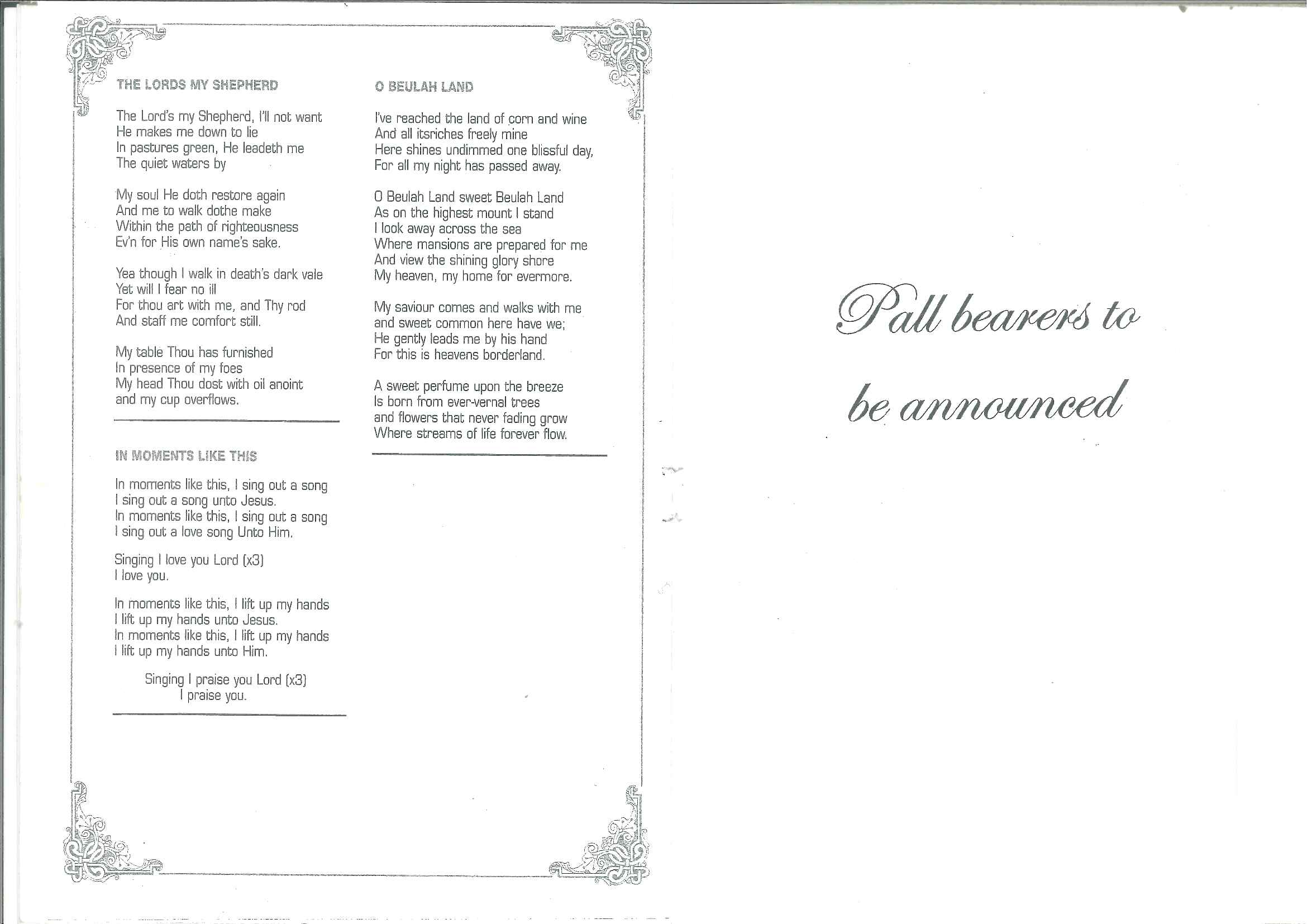 THE LORDS MY SHEPHERD

The Lord's my Shepherd, I'll not want
He makes me down to lie
In pastures green, He leadeth me
The quiet waters by

My soul He doth restore again
And me to walk dothe make
Within the path of righteousness
Ev'n for His own name's sake.

Yea though I walk in death's dark vale
Yet will I fear no ill
For thou art with me, and Thy rod
And staff me comfort still.

My table Thou has furnished
In presence of my foes
My head Thou dost with oil anoint
and my cup overflows.

IN MOMENTS LIKE THIS

In moments like this, I sing out a song
I sing out a song unto Jesus.
In moments like this, I sing out a song
I sing out a love song Unto Him.

Singing I love you Lord (x3)
I love you.

In moments like this, I lift up my hands
I lift up my hands unto Jesus.
In moments like this, I lift up my hands
I lift up my hands unto Him.

Singing I praise you Lord (x3)
I praise you.

O BEULAH LAND

I've reached the land of corn and wine
And all itsriches freely mine
Here shines undimmed one blissful day,
For all my night has passed away.

O Beulah Land sweet Beulah Land
As on the highest mount I stand
I look away across the sea
Where mansions are prepared for me
And view the shining glory shore
My heaven, my home for evermore.

My saviour comes and walks with me
and sweet common here have we;
He gently leads me by his hand
For this is heavens borderland.

A sweet perfume upon the breeze
Is born from ever-vernal trees
and flowers that never fading grow
Where streams of life forever flow.

Pall bearers to

be announced